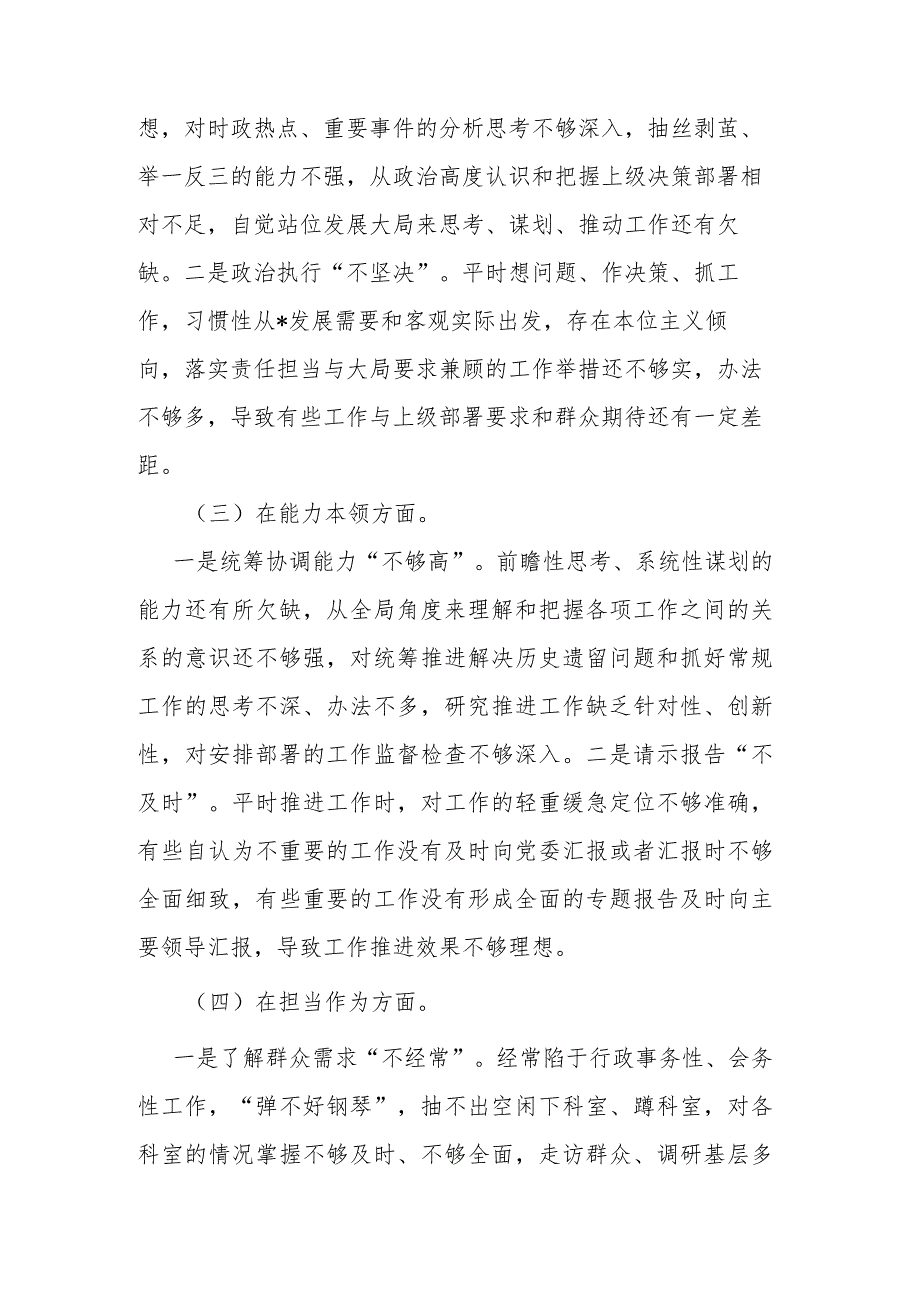 想，对时政热点、重要事件的分析思考不够深入，抽丝剥茧、举一反三的能力不强，从政治高度认识和把握上级决策部署相对不足，自觉站位发展大局来思考、谋划、推动工作还有欠缺。二是政治执行“不坚决”。平时想问题、作决策、抓工作，习惯性从*发展需要和客观实际出发，存在本位主义倾向，落实责任担当与大局要求兼顾的工作举措还不够实，办法不够多，导致有些工作与上级部署要求和群众期待还有一定差距。

（三）在能力本领方面。

一是统筹协调能力“不够高”。前瞻性思考、系统性谋划的能力还有所欠缺，从全局角度来理解和把握各项工作之间的关系的意识还不够强，对统筹推进解决历史遗留问题和抓好常规工作的思考不深、办法不多，研究推进工作缺乏针对性、创新性，对安排部署的工作监督检查不够深入。二是请示报告“不及时”。平时推进工作时，对工作的轻重缓急定位不够准确，有些自认为不重要的工作没有及时向党委汇报或者汇报时不够全面细致，有些重要的工作没有形成全面的专题报告及时向主要领导汇报，导致工作推进效果不够理想。

（四）在担当作为方面。

一是了解群众需求“不经常”。经常陷于行政事务性、会务性工作，“弹不好钢琴”，抽不出空闲下科室、蹲科室，对各科室的情况掌握不够及时、不够全面，走访群众、调研基层多